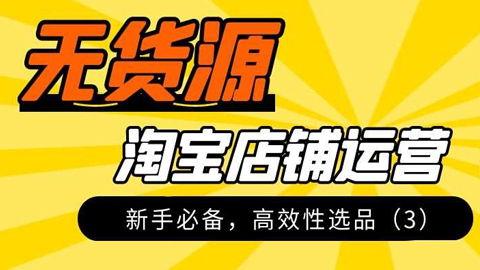 无货源

淘宝店铺运营

新手必备，高效性选品（3）